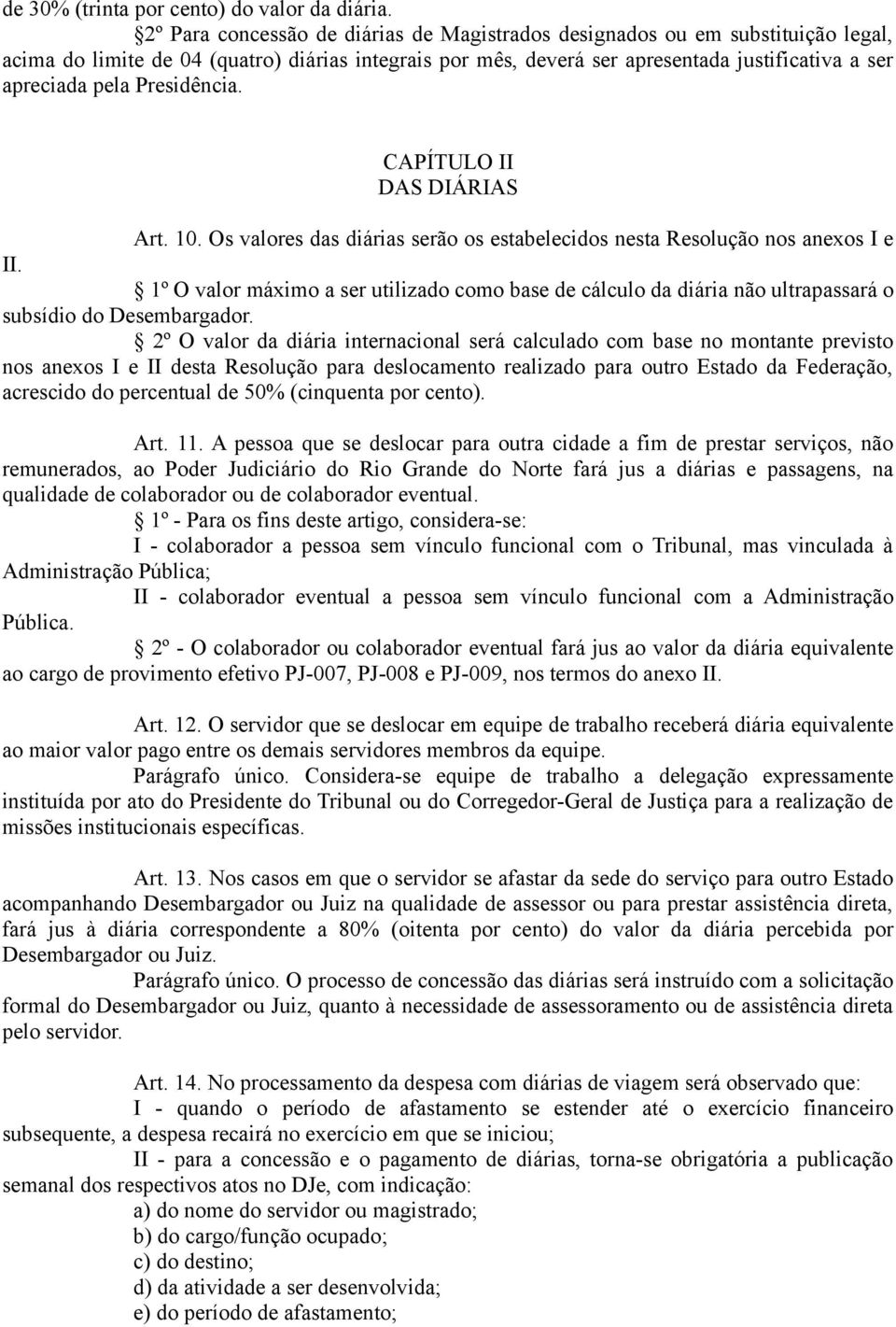 de 30% (trinta por cento) do valor da diária.

2º Para concessão de diárias de Magistrados designados ou em substituição legal, acima do limite de 04 (quatro) diárias integrais por mês, deverá ser apresentada justificativa a ser apreciada pela Presidência.

CAPÍTULO II
DAS DIÁRIAS

Art. 10. Os valores das diárias serão os estabelecidos nesta Resolução nos anexos I e II.

1º O valor máximo a ser utilizado como base de cálculo da diária não ultrapassará o subsídio do Desembargador.

2º O valor da diária internacional será calculado com base no montante previsto nos anexos I e II desta Resolução para deslocamento realizado para outro Estado da Federação, acrescido do percentual de 50% (cinquenta por cento).

Art. 11. A pessoa que se deslocar para outra cidade a fim de prestar serviços, não remunerados, ao Poder Judiciário do Rio Grande do Norte fará jus a diárias e passagens, na qualidade de colaborador ou de colaborador eventual.

1º - Para os fins deste artigo, considera-se:

I - colaborador a pessoa sem vínculo funcional com o Tribunal, mas vinculada à Administração Pública;

II - colaborador eventual a pessoa sem vínculo funcional com a Administração Pública.

2º - O colaborador ou colaborador eventual fará jus ao valor da diária equivalente ao cargo de provimento efetivo PJ-007, PJ-008 e PJ-009, nos termos do anexo II.

Art. 12. O servidor que se deslocar em equipe de trabalho receberá diária equivalente ao maior valor pago entre os demais servidores membros da equipe.

Parágrafo único. Considera-se equipe de trabalho a delegação expressamente instituída por ato do Presidente do Tribunal ou do Corregedor-Geral de Justiça para a realização de missões institucionais específicas.

Art. 13. Nos casos em que o servidor se afastar da sede do serviço para outro Estado acompanhando Desembargador ou Juiz na qualidade de assessor ou para prestar assistência direta, fará jus à diária correspondente a 80% (oitenta por cento) do valor da diária percebida por Desembargador ou Juiz.

Parágrafo único. O processo de concessão das diárias será instruído com a solicitação formal do Desembargador ou Juiz, quanto à necessidade de assessoramento ou de assistência direta pelo servidor.

Art. 14. No processamento da despesa com diárias de viagem será observado que:

I - quando o período de afastamento se estender até o exercício financeiro subsequente, a despesa recairá no exercício em que se iniciou;

II - para a concessão e o pagamento de diárias, torna-se obrigatória a publicação semanal dos respectivos atos no DJe, com indicação:

a) do nome do servidor ou magistrado;

b) do cargo/função ocupado;

c) do destino;

d) da atividade a ser desenvolvida;

e) do período de afastamento;